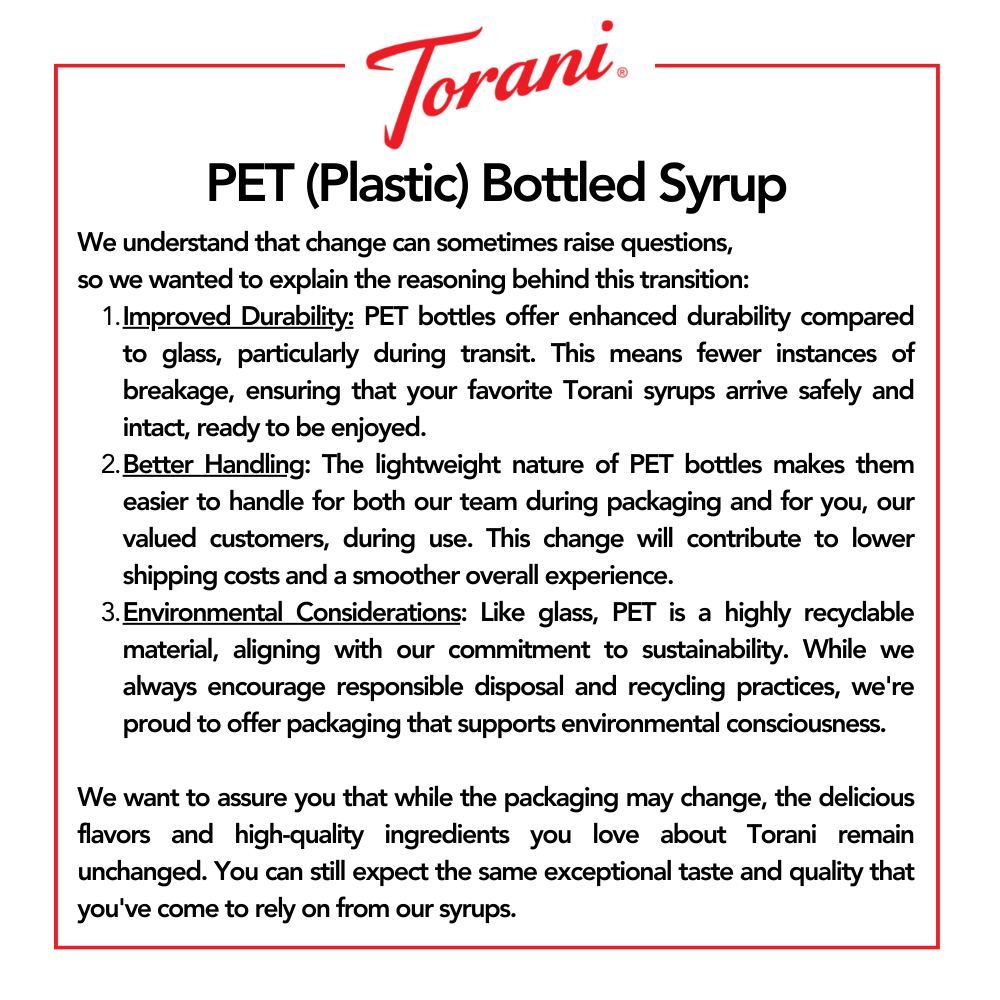 Torani®

PET (Plastic) Bottled Syrup

We understand that change can sometimes raise questions, so we wanted to explain the reasoning behind this transition:

1. Improved Durability: PET bottles offer enhanced durability compared to glass, particularly during transit. This means fewer instances of breakage, ensuring that your favorite Torani syrups arrive safely and intact, ready to be enjoyed.
2. Better Handling: The lightweight nature of PET bottles makes them easier to handle for both our team during packaging and for you, our valued customers, during use. This change will contribute to lower shipping costs and a smoother overall experience.
3. Environmental Considerations: Like glass, PET is a highly recyclable material, aligning with our commitment to sustainability. While we always encourage responsible disposal and recycling practices, we're proud to offer packaging that supports environmental consciousness.

We want to assure you that while the packaging may change, the delicious flavors and high-quality ingredients you love about Torani remain unchanged. You can still expect the same exceptional taste and quality that you've come to rely on from our syrups.